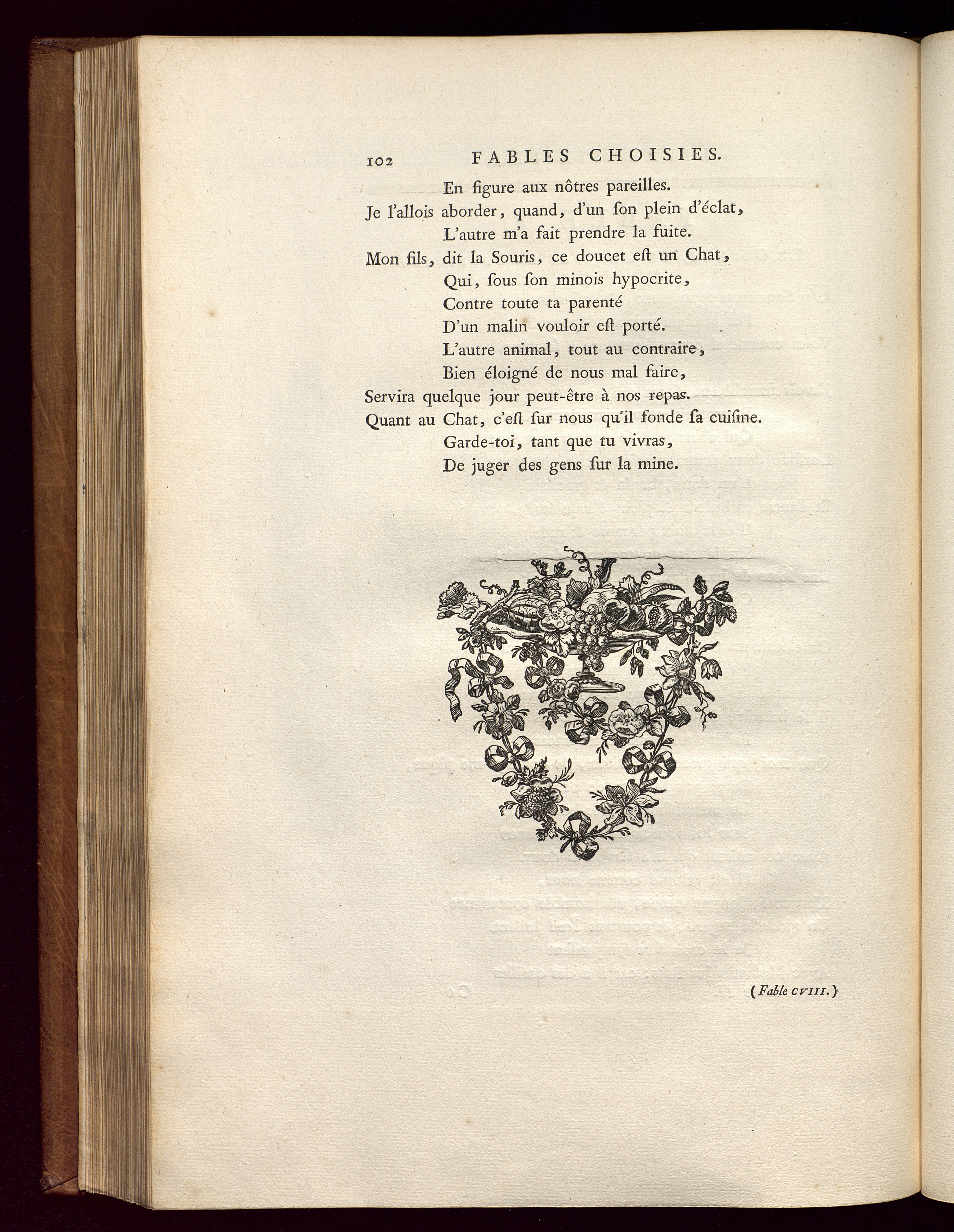 102 FABLES CHOISIES.

En figure aux nôtres pareilles.
Je l'allois aborder, quand, d'un ſon plein d'éclat,
L'autre m'a fait prendre la fuite.
Mon fils, dit la Souris, ce doucet eſt un Chat,
Qui, ſous ſon minois hypocrite,
Contre toute ta parenté
D'un malin vouloir eſt porté.
L'autre animal, tout au contraire,
Bien éloigné de nous mal faire,
Servira quelque jour peut-être à nos repas.
Quant au Chat, c'eſt ſur nous qu'il fonde ſa cuiſine.
Garde-toi, tant que tu vivras,
De juger des gens ſur la mine.

(Fable CVIII.)